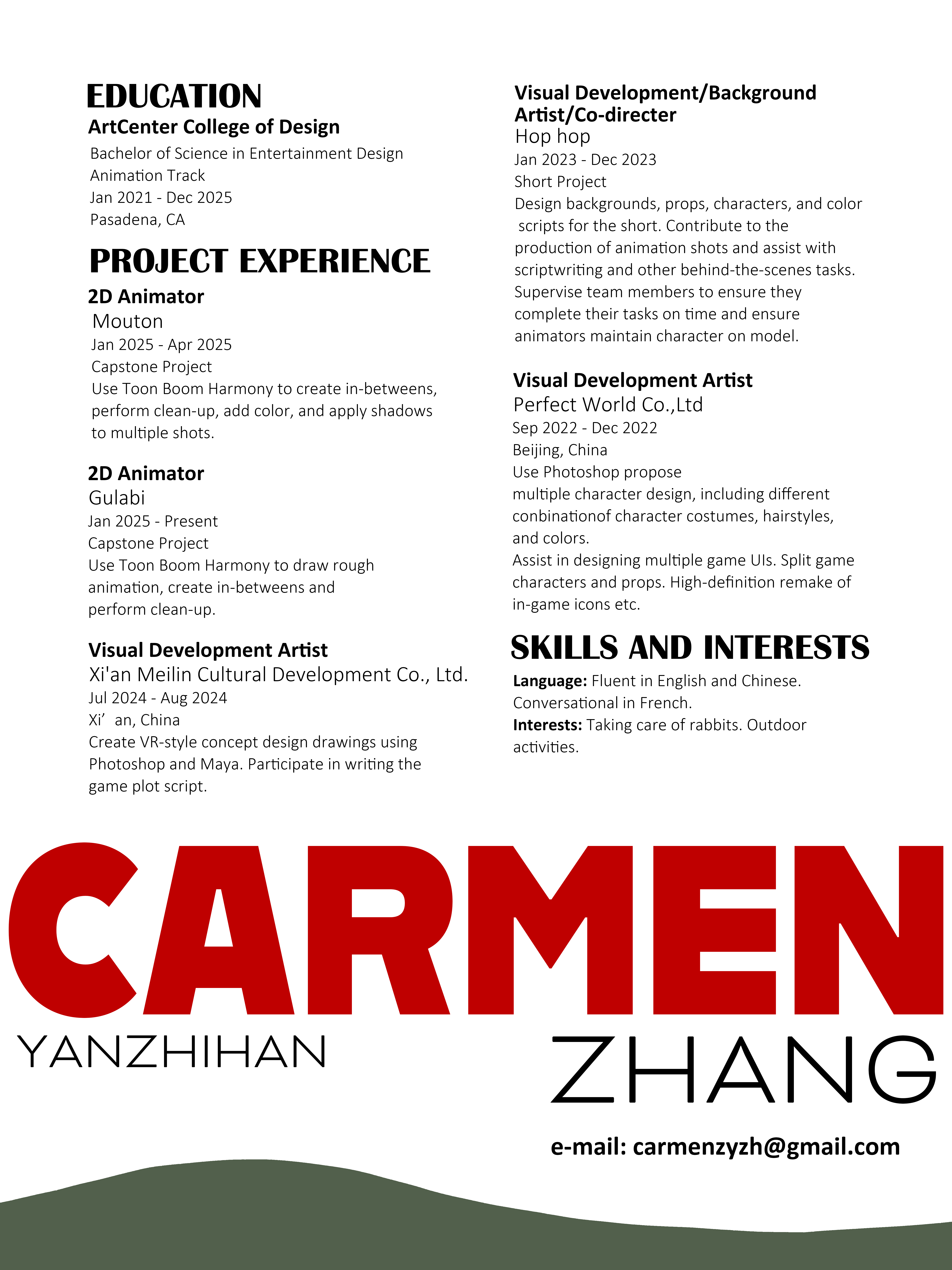 EDUCATION
ArtCenter College of Design
Bachelor of Science in Entertainment Design
Animation Track
Jan 2021 - Dec 2025
Pasadena, CA

PROJECT EXPERIENCE
2D Animator
Mouton
Jan 2025 - Apr 2025
Capstone Project
Use Toon Boom Harmony to create in-betweens, perform clean-up, add color, and apply shadows to multiple shots.

2D Animator
Gulabi
Jan 2025 - Present
Capstone Project
Use Toon Boom Harmony to draw rough animation, create in-betweens and perform clean-up.

Visual Development Artist
Xi'an Meilin Cultural Development Co., Ltd.
Jul 2024 - Aug 2024
Xi’ an, China
Create VR-style concept design drawings using Photoshop and Maya. Participate in writing the game plot script.

Visual Development/Background Artist/Co-directer
Hop hop
Jan 2023 - Dec 2023
Short Project
Design backgrounds, props, characters, and color scripts for the short. Contribute to the production of animation shots and assist with scriptwriting and other behind-the-scenes tasks. Supervise team members to ensure they complete their tasks on time and ensure animators maintain character on model.

Visual Development Artist
Perfect World Co.,Ltd
Sep 2022 - Dec 2022
Beijing, China
Use Photoshop propose
multiple character design, including different conbinationof character costumes, hairstyles, and colors.
Assist in designing multiple game UIs. Split game characters and props. High-definition remake of in-game icons etc.

SKILLS AND INTERESTS
Language: Fluent in English and Chinese. Conversational in French.
Interests: Taking care of rabbits. Outdoor activities.

CARMEN
YANZHIHAN
ZHANG

e-mail: carmenzyzh@gmail.com